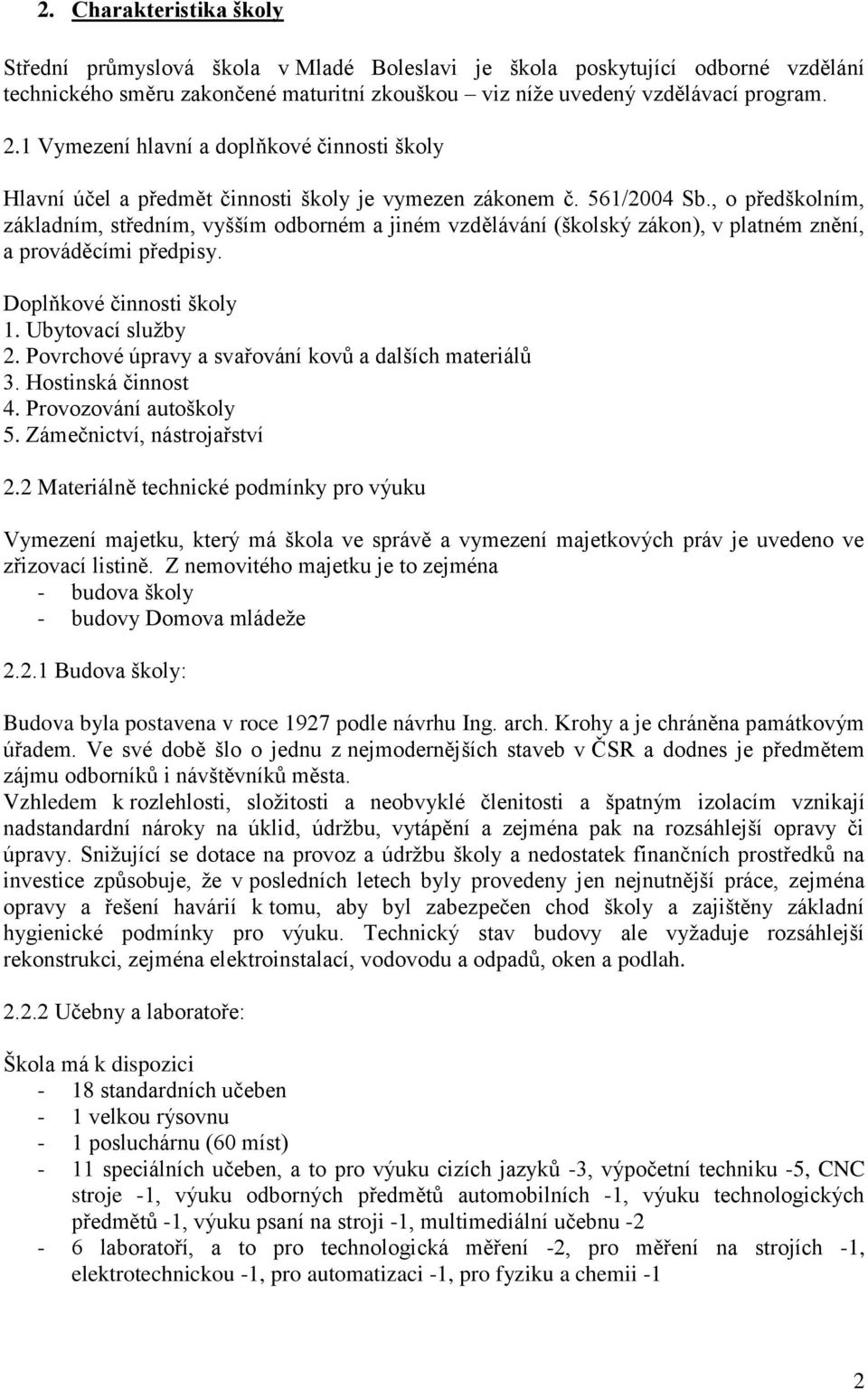 2. Charakteristika školy

Střední průmyslová škola v Mladé Boleslavi je škola poskytující odborné vzdělání technického směru zakončené maturitní zkouškou viz níže uvedený vzdělávací program.

2.1 Vymezení hlavní a doplňkové činnosti školy

Hlavní účel a předmět činnosti školy je vymezen zákonem č. 561/2004 Sb., o předškolním, základním, středním, vyšším odborném a jiném vzdělávání (školský zákon), v platném znění, a prováděcími předpisy.

Doplňkové činnosti školy
1. Ubytovací služby
2. Povrchové úpravy a svařování kovů a dalších materiálů
3. Hostinská činnost
4. Provozování autoškoly
5. Zámečnictví, nástrojařství

2.2 Materiálně technické podmínky pro výuku

Vymezení majetku, který má škola ve správě a vymezení majetkových práv je uvedeno ve zřizovací listině. Z nemovitého majetku je to zejména
- budova školy
- budovy Domova mládeže

2.2.1 Budova školy:

Budova byla postavena v roce 1927 podle návrhu Ing. arch. Krohy a je chráněna památkovým úřadem. Ve své době šlo o jednu z nejmodernějších staveb v ČSR a dodnes je předmětem zájmu odborníků i návštěvníků města.
Vzhledem k rozlehlosti, složitosti a neobvyklé členitosti a špatným izolacím vznikají nadstandardní nároky na úklid, údržbu, vytápění a zejména pak na rozsáhlejší opravy či úpravy. Snižující se dotace na provoz a údržbu školy a nedostatek finančních prostředků na investice způsobuje, že v posledních letech byly provedeny jen nejnutnější práce, zejména opravy a řešení havárií k tomu, aby byl zabezpečen chod školy a zajištěny základní hygienické podmínky pro výuku. Technický stav budovy ale vyžaduje rozsáhlejší rekonstrukci, zejména elektroinstalací, vodovodu a odpadů, oken a podlah.

2.2.2 Učebny a laboratoře:

Škola má k dispozici
- 18 standardních učeben
- 1 velkou rýsovnu
- 1 posluchárnu (60 míst)
- 11 speciálních učeben, a to pro výuku cizích jazyků -3, výpočetní techniku -5, CNC stroje -1, výuku odborných předmětů automobilních -1, výuku technologických předmětů -1, výuku psaní na stroji -1, multimediální učebnu -2
- 6 laboratoří, a to pro technologická měření -2, pro měření na strojích -1, elektrotechnickou -1, pro automatizaci -1, pro fyziku a chemii -1

2